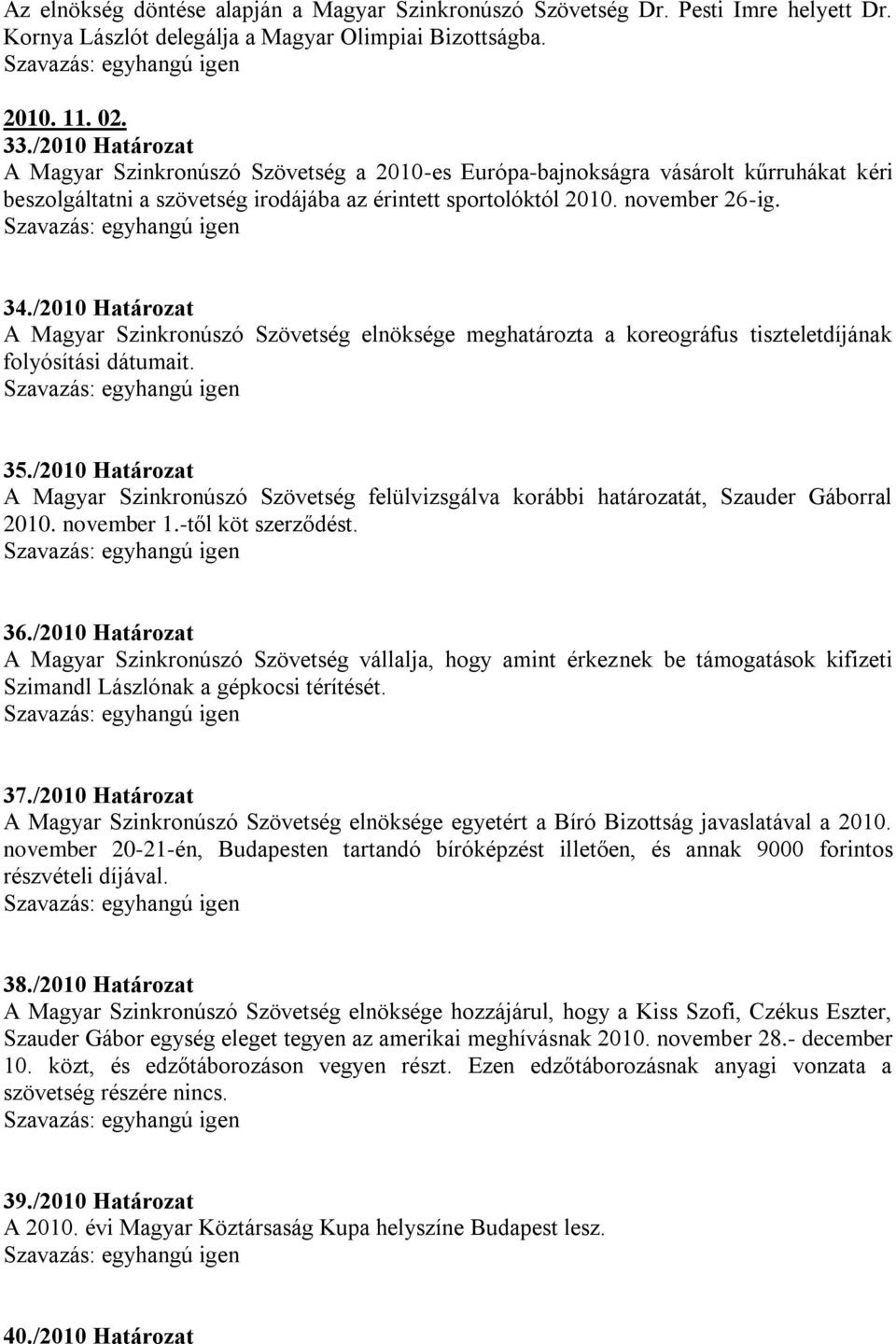 Az elnökség döntése alapján a Magyar Szinkronúszó Szövetség Dr. Pesti Imre helyett Dr. Kornya Lászlót delegálja a Magyar Olimpiai Bizottságba.
Szavazás: egyhangú igen

2010. 11. 02.
33./2010 Határozat
A Magyar Szinkronúszó Szövetség a 2010-es Európa-bajnokságra vásárolt kűrruhákat kéri beszolgáltatni a szövetség irodájába az érintett sportolóktól 2010. november 26-ig.
Szavazás: egyhangú igen

34./2010 Határozat
A Magyar Szinkronúszó Szövetség elnöksége meghatározta a koreográfus tiszteletdíjának folyósítási dátumait.
Szavazás: egyhangú igen

35./2010 Határozat
A Magyar Szinkronúszó Szövetség felülvizsgálva korábbi határozatát, Szauder Gáborral 2010. november 1.-től köt szerződést.
Szavazás: egyhangú igen

36./2010 Határozat
A Magyar Szinkronúszó Szövetség vállalja, hogy amint érkeznek be támogatások kifizeti Szimandl Lászlónak a gépkocsi térítését.
Szavazás: egyhangú igen

37./2010 Határozat
A Magyar Szinkronúszó Szövetség elnöksége egyetért a Bíró Bizottság javaslatával a 2010. november 20-21-én, Budapesten tartandó bíróképzést illetően, és annak 9000 forintos részvételi díjával.
Szavazás: egyhangú igen

38./2010 Határozat
A Magyar Szinkronúszó Szövetség elnöksége hozzájárul, hogy a Kiss Szofi, Czékus Eszter, Szauder Gábor egység eleget tegyen az amerikai meghívásnak 2010. november 28.- december 10. közt, és edzőtáborozáson vegyen részt. Ezen edzőtáborozásnak anyagi vonzata a szövetség részére nincs.
Szavazás: egyhangú igen

39./2010 Határozat
A 2010. évi Magyar Köztársaság Kupa helyszíne Budapest lesz.
Szavazás: egyhangú igen

40./2010 Határozat